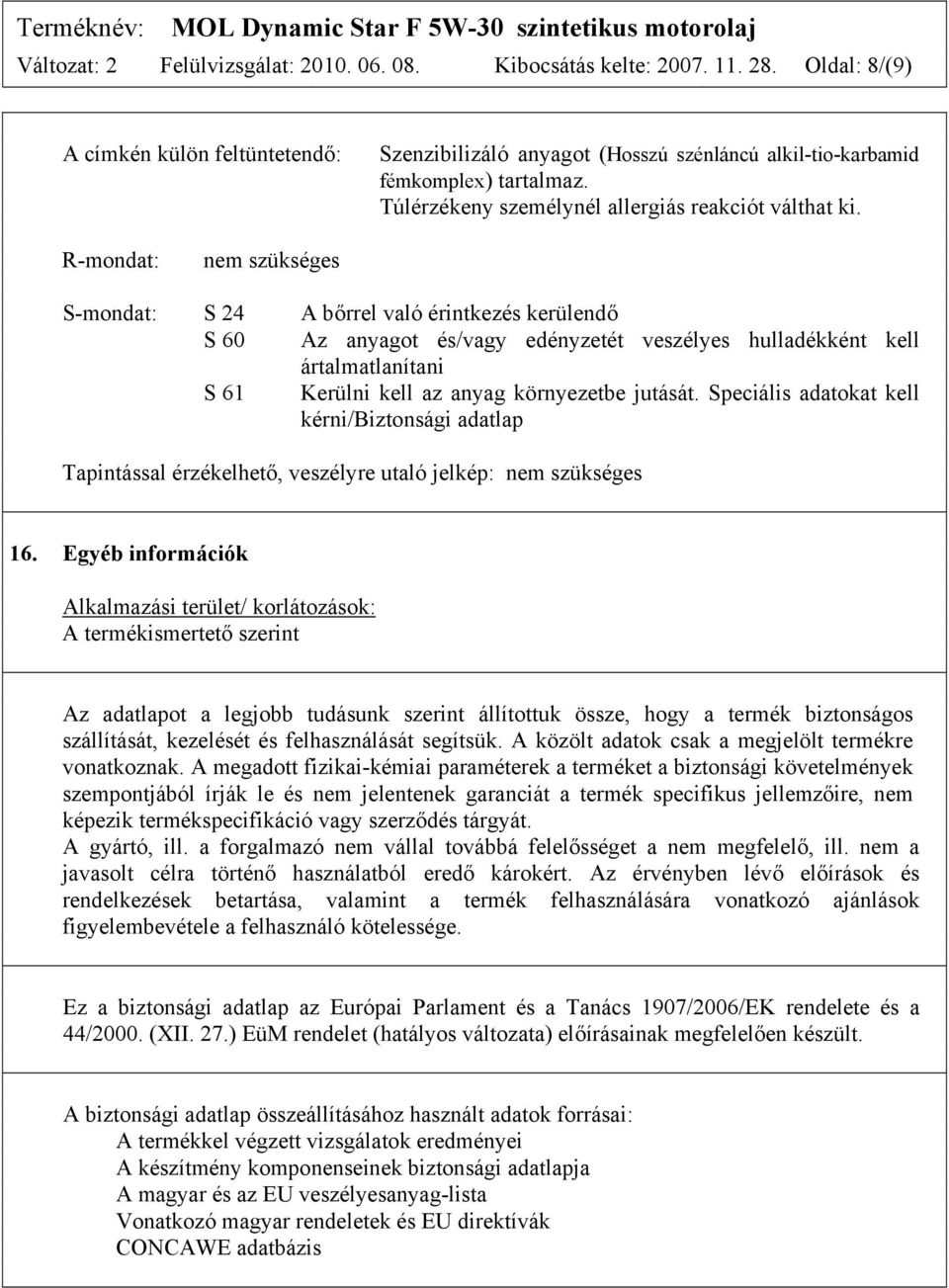 Terméknév: MOL Dynamic Star F 5W-30 szintetikus motorolaj
Változat: 2 Felülvizsgálat: 2010. 06. 08. Kibocsátás kelte: 2007. 11. 28. Oldal: 8/(9)

A címkén külön feltüntetendő: Szenzibilizáló anyagot (Hosszú szénláncú alkil-tio-karbamid fémkomplex) tartalmaz. Túlérzékeny személynél allergiás reakciót válthat ki.

R-mondat: nem szükséges

S-mondat: S 24 A bőrrel való érintkezés kerülendő
S 60 Az anyagot és/vagy edényzetét veszélyes hulladékként kell ártalmatlanítani
S 61 Kerülni kell az anyag környezetbe jutását. Speciális adatokat kell kérni/Biztonsági adatlap

Tapintással érzékelhető, veszélyre utaló jelkép: nem szükséges

16. Egyéb információk

Alkalmazási terület/ korlátozások:
A termékismertető szerint

Az adatlapot a legjobb tudásunk szerint állítottuk össze, hogy a termék biztonságos szállítását, kezelését és felhasználását segítsük. A közölt adatok csak a megjelölt termékre vonatkoznak. A megadott fizikai-kémiai paraméterek a terméket a biztonsági követelmények szempontjából írják le és nem jelentenek garanciát a termék specifikus jellemzőire, nem képezik termékspecifikáció vagy szerződés tárgyát.
A gyártó, ill. a forgalmazó nem vállal továbbá felelősséget a nem megfelelő, ill. nem a javasolt célra történő használatból eredő károkért. Az érvényben lévő előírások és rendelkezések betartása, valamint a termék felhasználására vonatkozó ajánlások figyelembevétele a felhasználó kötelessége.

Ez a biztonsági adatlap az Európai Parlament és a Tanács 1907/2006/EK rendelete és a 44/2000. (XII. 27.) EüM rendelet (hatályos változata) előírásainak megfelelően készült.

A biztonsági adatlap összeállításához használt adatok forrásai:
A termékkel végzett vizsgálatok eredményei
A készítmény komponenseinek biztonsági adatlapja
A magyar és az EU veszélyesanyag-lista
Vonatkozó magyar rendeletek és EU direktívák
CONCAWE adatbázis